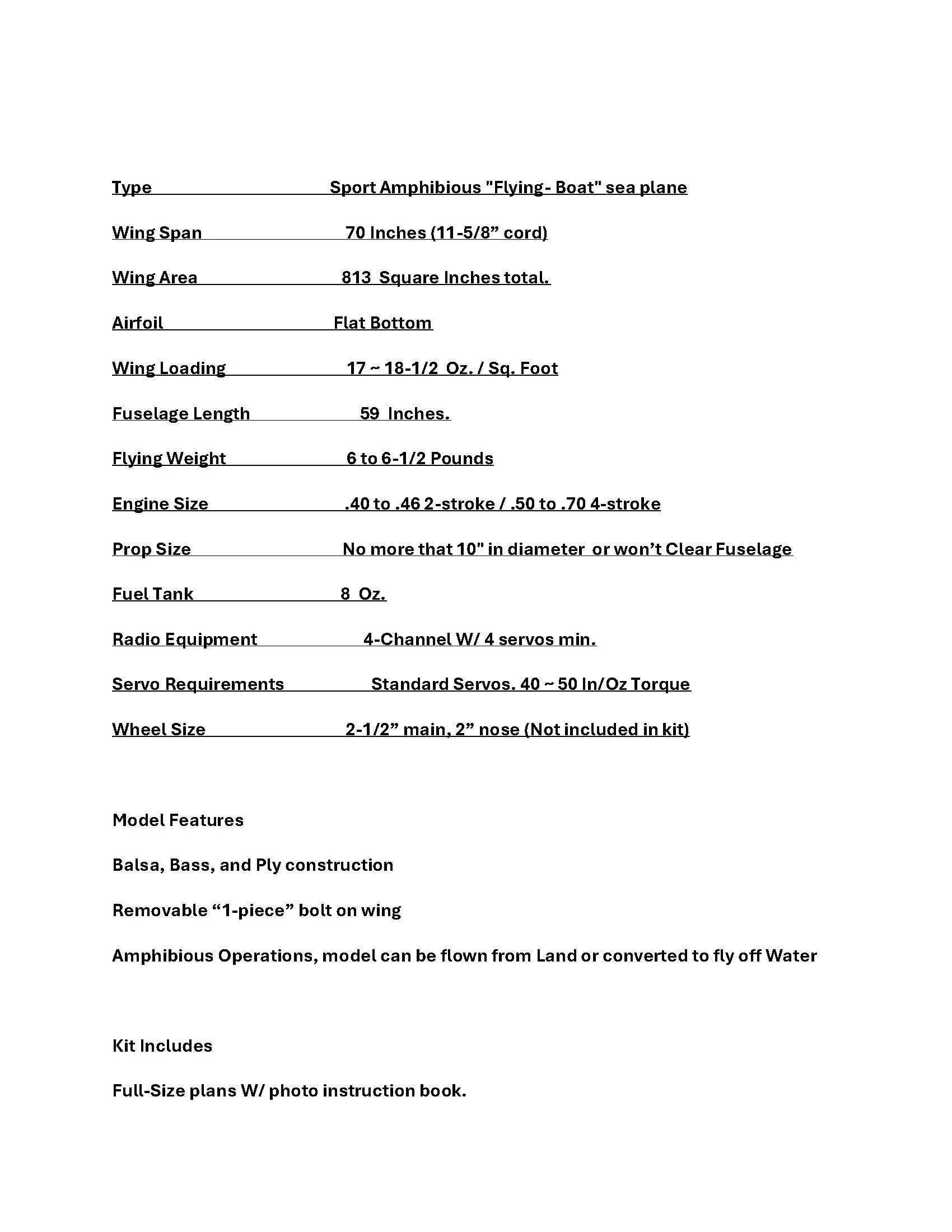 Type Sport Amphibious "Flying- Boat" sea plane

Wing Span 70 Inches (11-5/8” cord)

Wing Area 813 Square Inches total.

Airfoil Flat Bottom

Wing Loading 17 ~ 18-1/2 Oz. / Sq. Foot

Fuselage Length 59 Inches.

Flying Weight 6 to 6-1/2 Pounds

Engine Size .40 to .46 2-stroke / .50 to .70 4-stroke

Prop Size No more that 10" in diameter or won’t Clear Fuselage

Fuel Tank 8 Oz.

Radio Equipment 4-Channel W/ 4 servos min.

Servo Requirements Standard Servos. 40 ~ 50 In/Oz Torque

Wheel Size 2-1/2” main, 2” nose (Not included in kit)

Model Features

Balsa, Bass, and Ply construction

Removable “1-piece” bolt on wing

Amphibious Operations, model can be flown from Land or converted to fly off Water

Kit Includes

Full-Size plans W/ photo instruction book.